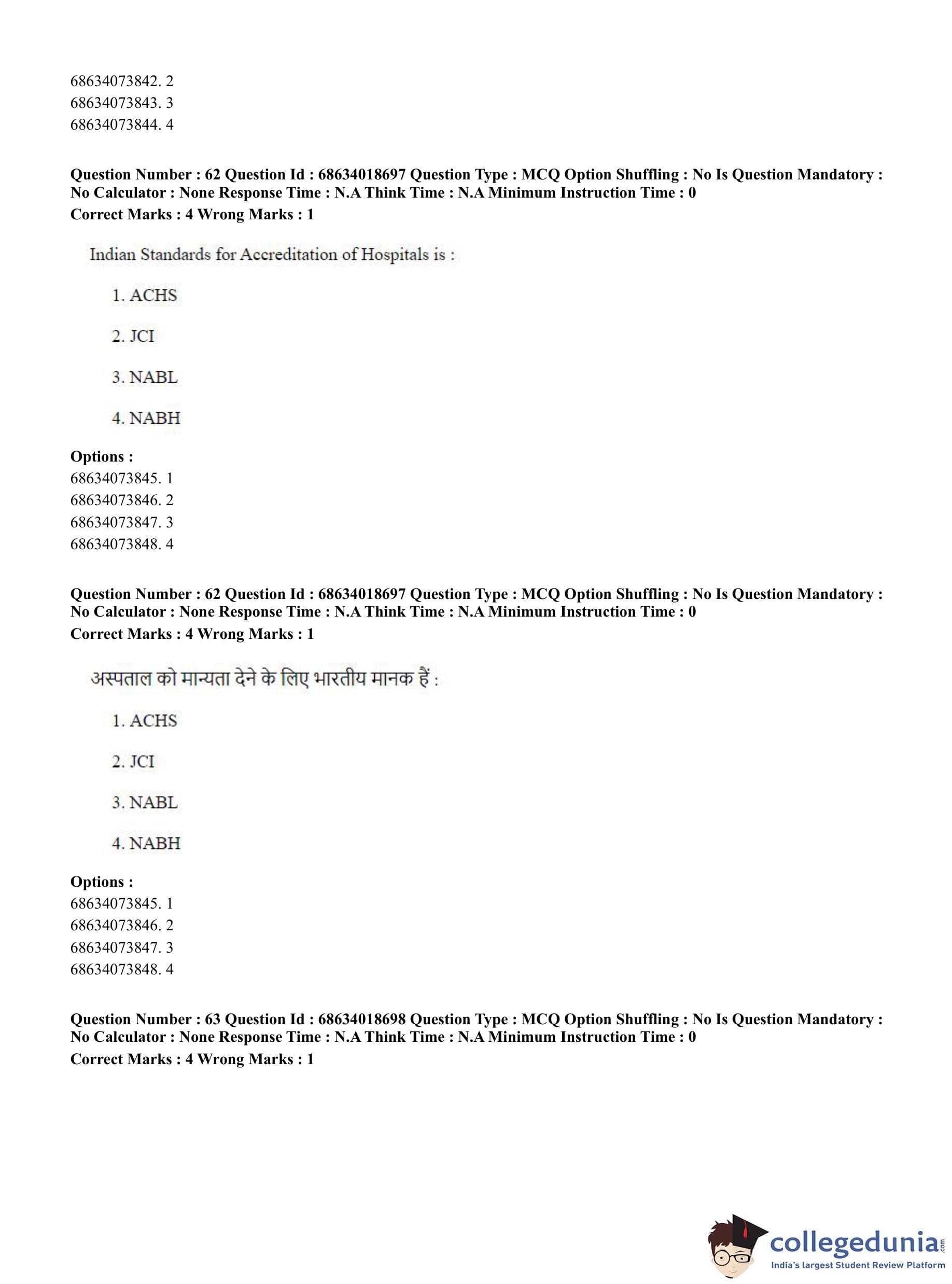 68634073842. 2
68634073843. 3
68634073844. 4

**Question Number : 62 Question Id : 68634018697 Question Type : MCQ Option Shuffling : No Is Question Mandatory : No Calculator : None Response Time : N.A Think Time : N.A Minimum Instruction Time : 0**
**Correct Marks : 4 Wrong Marks : 1**

Indian Standards for Accreditation of Hospitals is :

1. ACHS

2. JCI

3. NABL

4. NABH

**Options :**
68634073845. 1
68634073846. 2
68634073847. 3
68634073848. 4

**Question Number : 62 Question Id : 68634018697 Question Type : MCQ Option Shuffling : No Is Question Mandatory : No Calculator : None Response Time : N.A Think Time : N.A Minimum Instruction Time : 0**
**Correct Marks : 4 Wrong Marks : 1**

अस्पताल को मान्यता देने के लिए भारतीय मानक हैं :

1. ACHS

2. JCI

3. NABL

4. NABH

**Options :**
68634073845. 1
68634073846. 2
68634073847. 3
68634073848. 4

**Question Number : 63 Question Id : 68634018698 Question Type : MCQ Option Shuffling : No Is Question Mandatory : No Calculator : None Response Time : N.A Think Time : N.A Minimum Instruction Time : 0**
**Correct Marks : 4 Wrong Marks : 1**

collegedunia.com
India's largest Student Review Platform